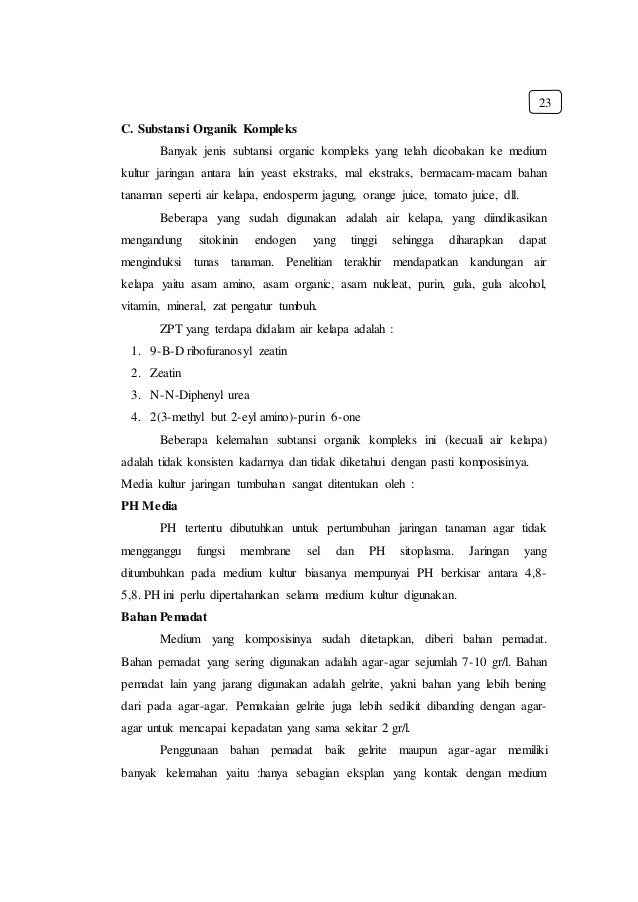 23

C. Substansi Organik Kompleks

Banyak jenis subtansi organic kompleks yang telah dicobakan ke medium kultur jaringan antara lain yeast ekstraks, mal ekstraks, bermacam-macam bahan tanaman seperti air kelapa, endosperm jagung, orange juice, tomato juice, dll.

Beberapa yang sudah digunakan adalah air kelapa, yang diindikasikan mengandung sitokinin endogen yang tinggi sehingga diharapkan dapat menginduksi tunas tanaman. Penelitian terakhir mendapatkan kandungan air kelapa yaitu asam amino, asam organic, asam nukleat, purin, gula, gula alcohol, vitamin, mineral, zat pengatur tumbuh.

ZPT yang terdapa didalam air kelapa adalah :

1. 9-B-D ribofuranosyl zeatin
2. Zeatin
3. N-N-Diphenyl urea
4. 2(3-methyl but 2-eyl amino)-purin 6-one

Beberapa kelemahan subtansi organik kompleks ini (kecuali air kelapa) adalah tidak konsisten kadarnya dan tidak diketahui dengan pasti komposisinya.

Media kultur jaringan tumbuhan sangat ditentukan oleh :

PH Media

PH tertentu dibutuhkan untuk pertumbuhan jaringan tanaman agar tidak mengganggu fungsi membrane sel dan PH sitoplasma. Jaringan yang ditumbuhkan pada medium kultur biasanya mempunyai PH berkisar antara 4,8-5,8. PH ini perlu dipertahankan selama medium kultur digunakan.

Bahan Pemadat

Medium yang komposisinya sudah ditetapkan, diberi bahan pemadat. Bahan pemadat yang sering digunakan adalah agar-agar sejumlah 7-10 gr/l. Bahan pemadat lain yang jarang digunakan adalah gelrite, yakni bahan yang lebih bening dari pada agar-agar. Pemakaian gelrite juga lebih sedikit dibanding dengan agar-agar untuk mencapai kepadatan yang sama sekitar 2 gr/l.

Penggunaan bahan pemadat baik gelrite maupun agar-agar memiliki banyak kelemahan yaitu :hanya sebagian eksplan yang kontak dengan medium